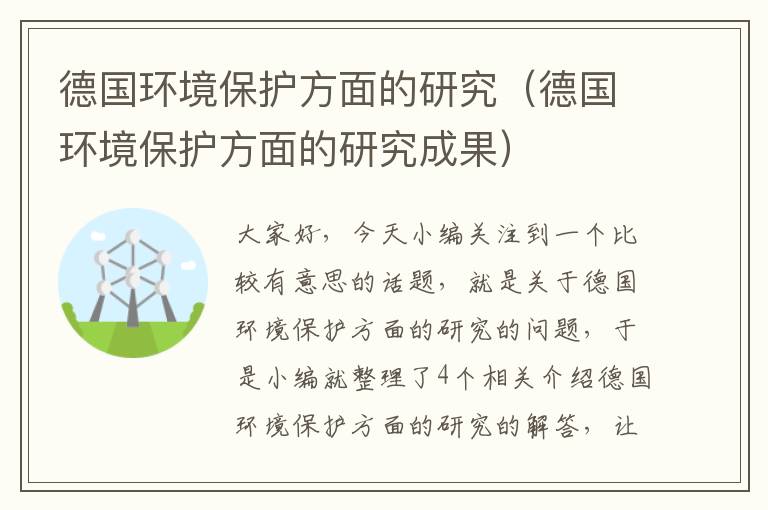 德国环境保护方面的研究（德国环境保护方面的研究成果）

大家好，今天小编关注到一个比较有意思的话题，就是关于德国环境保护方面的研究的问题，于是小编就整理了4个相关介绍德国环境保护方面的研究的解答，让